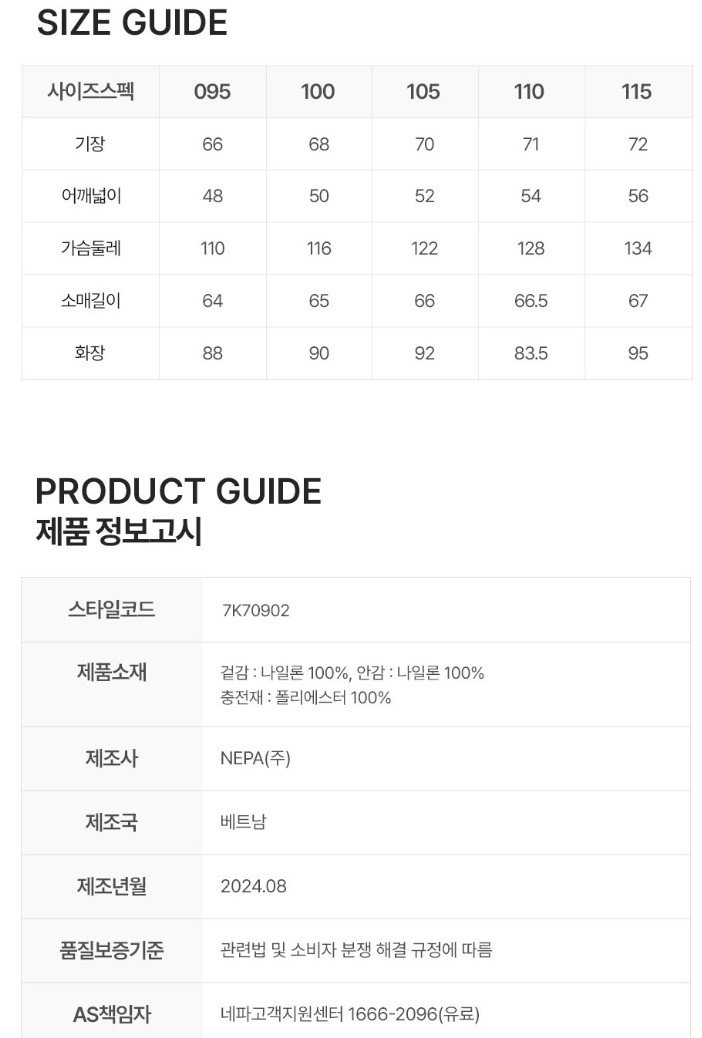 SIZE GUIDE

| 사이즈스펙 | 095 | 100 | 105 | 110 | 115 |
|---|---|---|---|---|---|
| 기장 | 66 | 68 | 70 | 71 | 72 |
| 어깨넓이 | 48 | 50 | 52 | 54 | 56 |
| 가슴둘레 | 110 | 116 | 122 | 128 | 134 |
| 소매길이 | 64 | 65 | 66 | 66.5 | 67 |
| 화장 | 88 | 90 | 92 | 83.5 | 95 |

PRODUCT GUIDE
제품 정보고시

스타일코드
7K70902

제품소재
겉감 : 나일론 100%, 안감 : 나일론 100%
충전재 : 폴리에스터 100%

제조사
NEPA(주)

제조국
베트남

제조년월
2024.08

품질보증기준
관련법 및 소비자 분쟁 해결 규정에 따름

AS책임자
네파고객지원센터 1666-2096(유료)